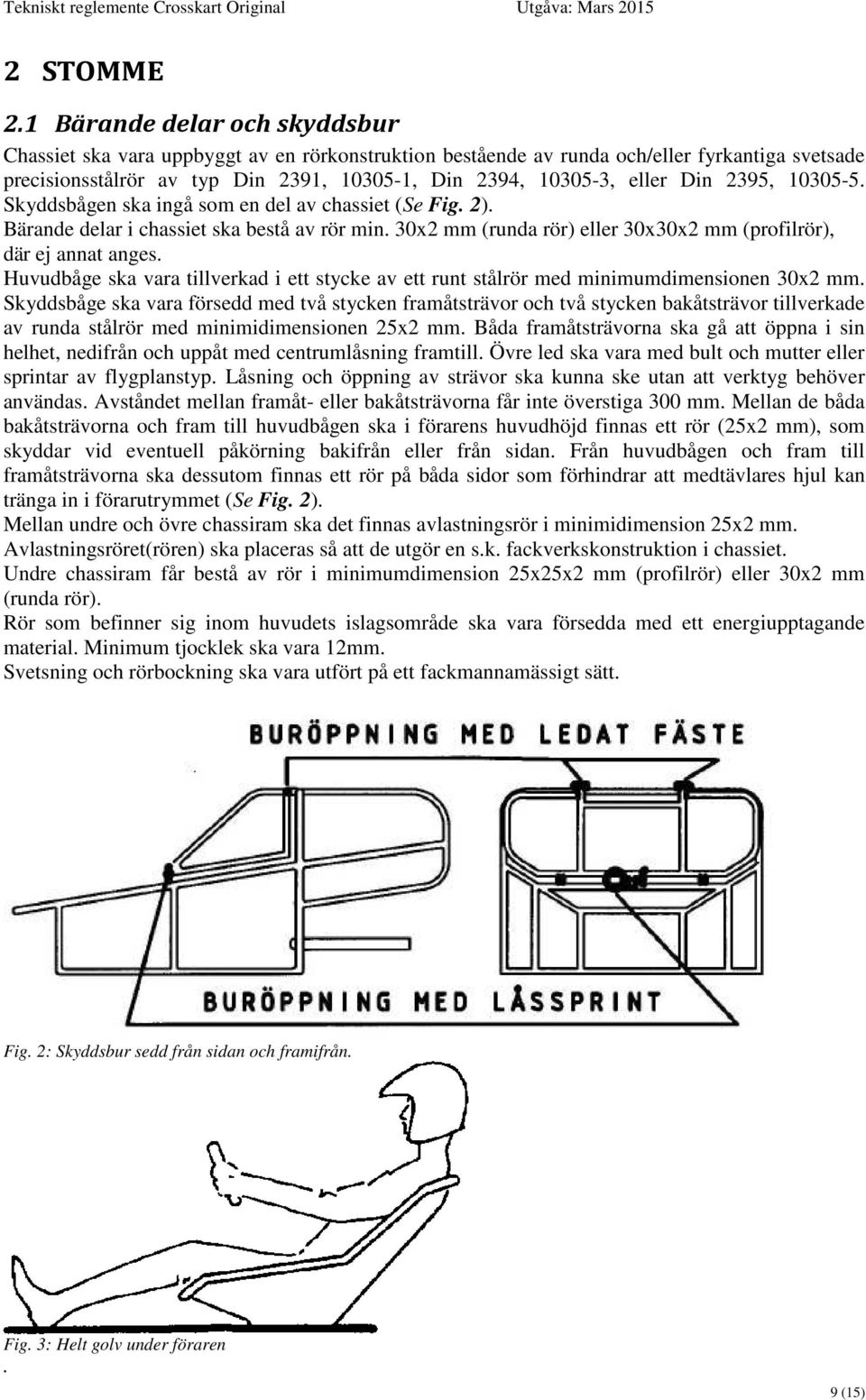 Tekniskt reglemente Crosskart Original Utgåva: Mars 2015

2 STOMME

2.1 Bärande delar och skyddsbur

Chassiet ska vara uppbyggt av en rörkonstruktion bestående av runda och/eller fyrkantiga svetsade precisionsstålrör av typ Din 2391, 10305-1, Din 2394, 10305-3, eller Din 2395, 10305-5. Skyddsbågen ska ingå som en del av chassiet (Se Fig. 2).
Bärande delar i chassiet ska bestå av rör min. 30x2 mm (runda rör) eller 30x30x2 mm (profilrör), där ej annat anges.
Huvudbåge ska vara tillverkad i ett stycke av ett runt stålrör med minimumdimensionen 30x2 mm. Skyddsbåge ska vara försedd med två stycken framåtsträvor och två stycken bakåtsträvor tillverkade av runda stålrör med minimidimensionen 25x2 mm. Båda framåtsträvorna ska gå att öppna i sin helhet, nedifrån och uppåt med centrumlåsning framtill. Övre led ska vara med bult och mutter eller sprintar av flygplanstyp. Låsning och öppning av strävor ska kunna ske utan att verktyg behöver användas. Avståndet mellan framåt- eller bakåtsträvorna får inte överstiga 300 mm. Mellan de båda bakåtsträvorna och fram till huvudbågen ska i förarens huvudhöjd finnas ett rör (25x2 mm), som skyddar vid eventuell påkörning bakifrån eller från sidan. Från huvudbågen och fram till framåtsträvorna ska dessutom finnas ett rör på båda sidor som förhindrar att medtävlares hjul kan tränga in i förarutrymmet (Se Fig. 2).
Mellan undre och övre chassiram ska det finnas avlastningsrör i minimidimension 25x2 mm. Avlastningsröret(rören) ska placeras så att de utgör en s.k. fackverkskonstruktion i chassiet.
Undre chassiram får bestå av rör i minimumdimension 25x25x2 mm (profilrör) eller 30x2 mm (runda rör).
Rör som befinner sig inom huvudets islagsområde ska vara försedda med ett energiupptagande material. Minimum tjocklek ska vara 12mm.
Svetsning och rörbockning ska vara utfört på ett fackmannamässigt sätt.

BURÖPPNING MED LEDAT FÄSTE

BURÖPPNING MED LÅSSPRINT

Fig. 2: Skyddsbur sedd från sidan och framifrån.

Fig. 3: Helt golv under föraren
.

9 (15)